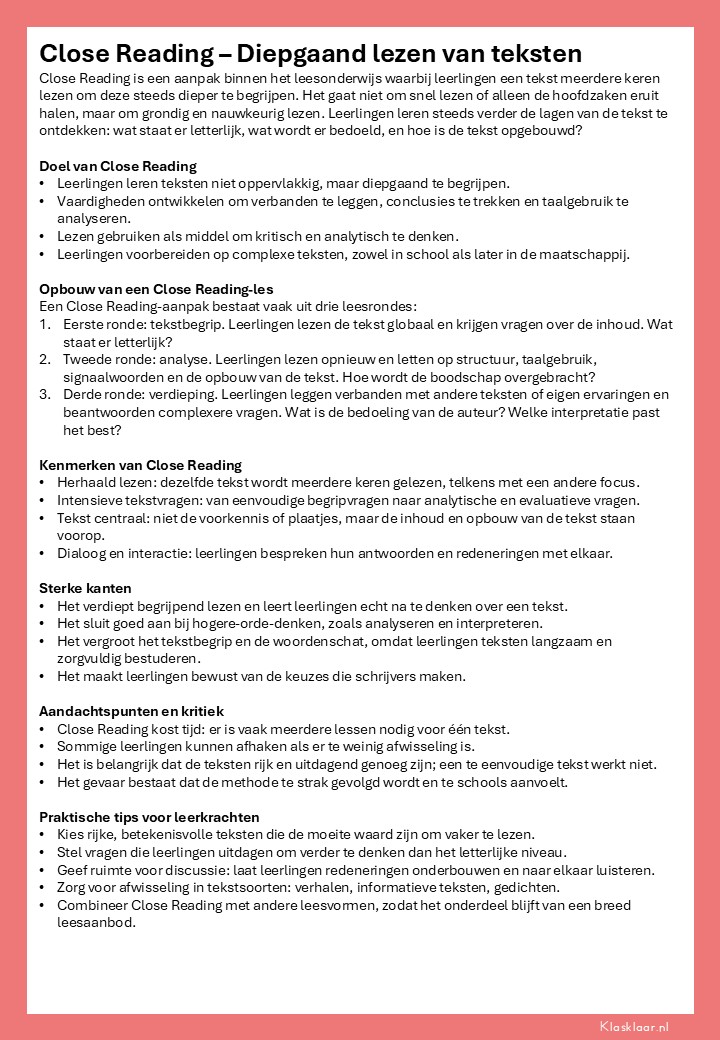 Close Reading – Diepgaand lezen van teksten

Close Reading is een aanpak binnen het leesonderwijs waarbij leerlingen een tekst meerdere keren lezen om deze steeds dieper te begrijpen. Het gaat niet om snel lezen of alleen de hoofdzaken eruit halen, maar om grondig en nauwkeurig lezen. Leerlingen leren steeds verder de lagen van de tekst te ontdekken: wat staat er letterlijk, wat wordt er bedoeld, en hoe is de tekst opgebouwd?

Doel van Close Reading
• Leerlingen leren teksten niet oppervlakkig, maar diepgaand te begrijpen.
• Vaardigheden ontwikkelen om verbanden te leggen, conclusies te trekken en taalgebruik te analyseren.
• Lezen gebruiken als middel om kritisch en analytisch te denken.
• Leerlingen voorbereiden op complexe teksten, zowel in school als later in de maatschappij.

Opbouw van een Close Reading-les
Een Close Reading-aanpak bestaat vaak uit drie leesrondes:
1. Eerste ronde: tekstbegrip. Leerlingen lezen de tekst globaal en krijgen vragen over de inhoud. Wat staat er letterlijk?
2. Tweede ronde: analyse. Leerlingen lezen opnieuw en letten op structuur, taalgebruik, signaalwoorden en de opbouw van de tekst. Hoe wordt de boodschap overgebracht?
3. Derde ronde: verdieping. Leerlingen leggen verbanden met andere teksten of eigen ervaringen en beantwoorden complexere vragen. Wat is de bedoeling van de auteur? Welke interpretatie past het best?

Kenmerken van Close Reading
• Herhaald lezen: dezelfde tekst wordt meerdere keren gelezen, telkens met een andere focus.
• Intensieve tekstvragen: van eenvoudige begripvragen naar analytische en evaluatieve vragen.
• Tekst centraal: niet de voorkennis of plaatjes, maar de inhoud en opbouw van de tekst staan voorop.
• Dialoog en interactie: leerlingen bespreken hun antwoorden en redeneringen met elkaar.

Sterke kanten
• Het verdiept begrijpend lezen en leert leerlingen echt na te denken over een tekst.
• Het sluit goed aan bij hogere-orde-denken, zoals analyseren en interpreteren.
• Het vergroot het tekstbegrip en de woordenschat, omdat leerlingen teksten langzaam en zorgvuldig bestuderen.
• Het maakt leerlingen bewust van de keuzes die schrijvers maken.

Aandachtspunten en kritiek
• Close Reading kost tijd: er is vaak meerdere lessen nodig voor één tekst.
• Sommige leerlingen kunnen afhaken als er te weinig afwisseling is.
• Het is belangrijk dat de teksten rijk en uitdagend genoeg zijn; een te eenvoudige tekst werkt niet.
• Het gevaar bestaat dat de methode te strak gevolgd wordt en te schools aanvoelt.

Praktische tips voor leerkrachten
• Kies rijke, betekenisvolle teksten die de moeite waard zijn om vaker te lezen.
• Stel vragen die leerlingen uitdagen om verder te denken dan het letterlijke niveau.
• Geef ruimte voor discussie: laat leerlingen redeneringen onderbouwen en naar elkaar luisteren.
• Zorg voor afwisseling in tekstsoorten: verhalen, informatieve teksten, gedichten.
• Combineer Close Reading met andere leesvormen, zodat het onderdeel blijft van een breed leesaanbod.

Klasklaar.nl